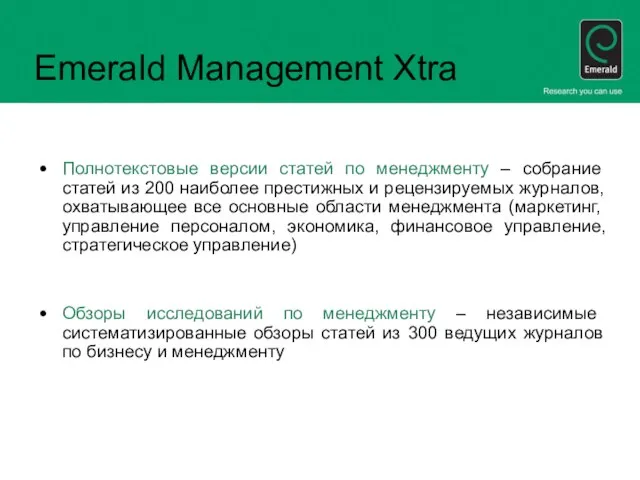 Emerald Management Xtra

Emerald
Research you can use

• Полнотекстовые версии статей по менеджменту – собрание статей из 200 наиболее престижных и рецензируемых журналов, охватывающее все основные области менеджмента (маркетинг, управление персоналом, экономика, финансовое управление, стратегическое управление)

• Обзоры исследований по менеджменту – независимые систематизированные обзоры статей из 300 ведущих журналов по бизнесу и менеджменту